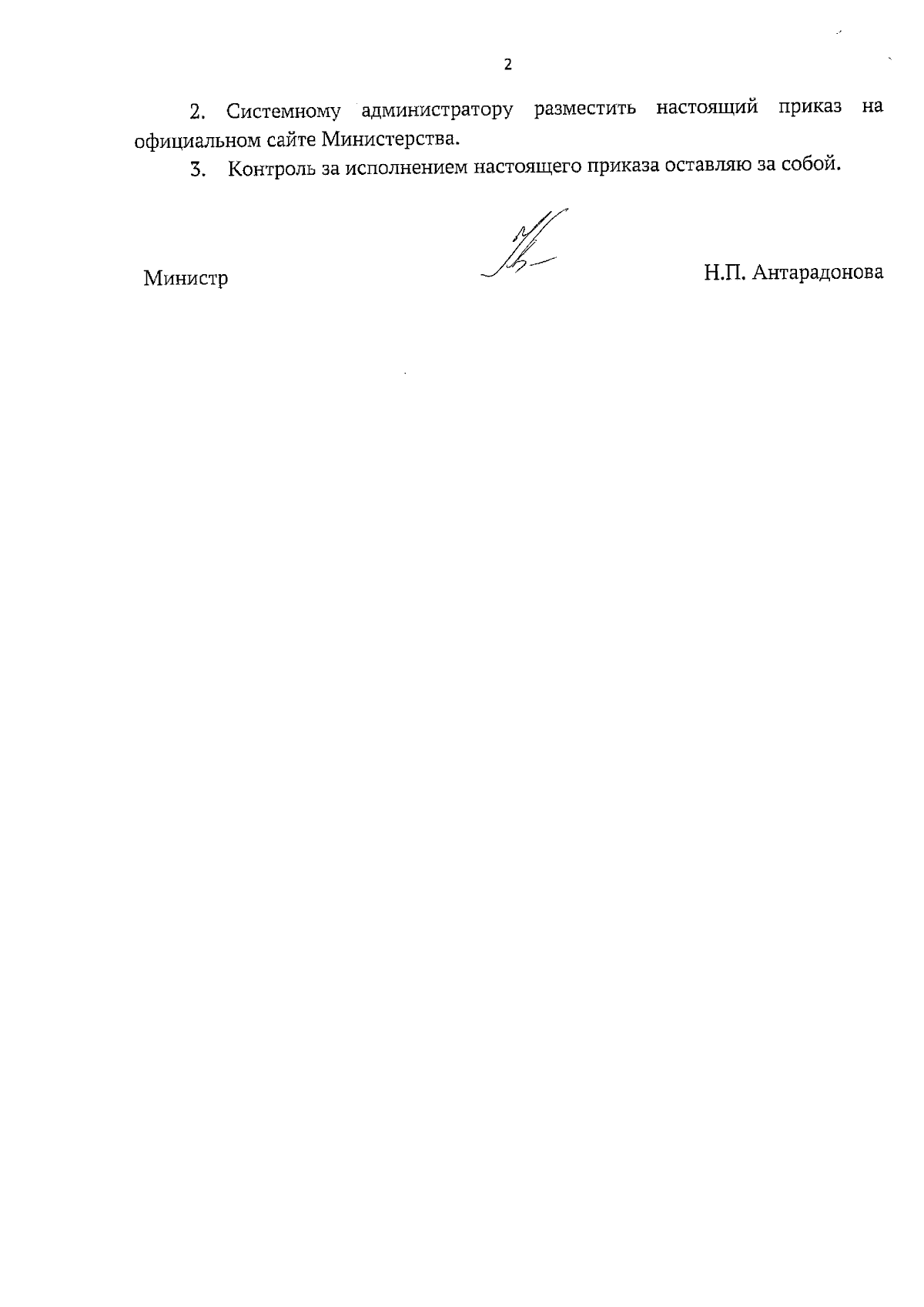 2

2. Системному администратору разместить настоящий приказ на официальном сайте Министерства.

3. Контроль за исполнением настоящего приказа оставляю за собой.

Министр Н.П. Антарадонова